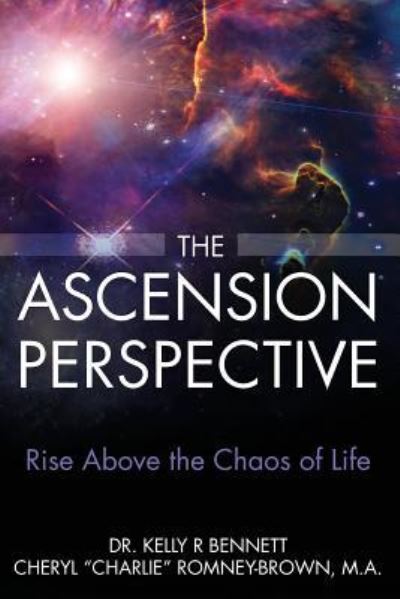 THE
ASCENSION
PERSPECTIVE

Rise Above the Chaos of Life

DR. KELLY R BENNETT
CHERYL "CHARLIE" ROMNEY-BROWN, M.A.